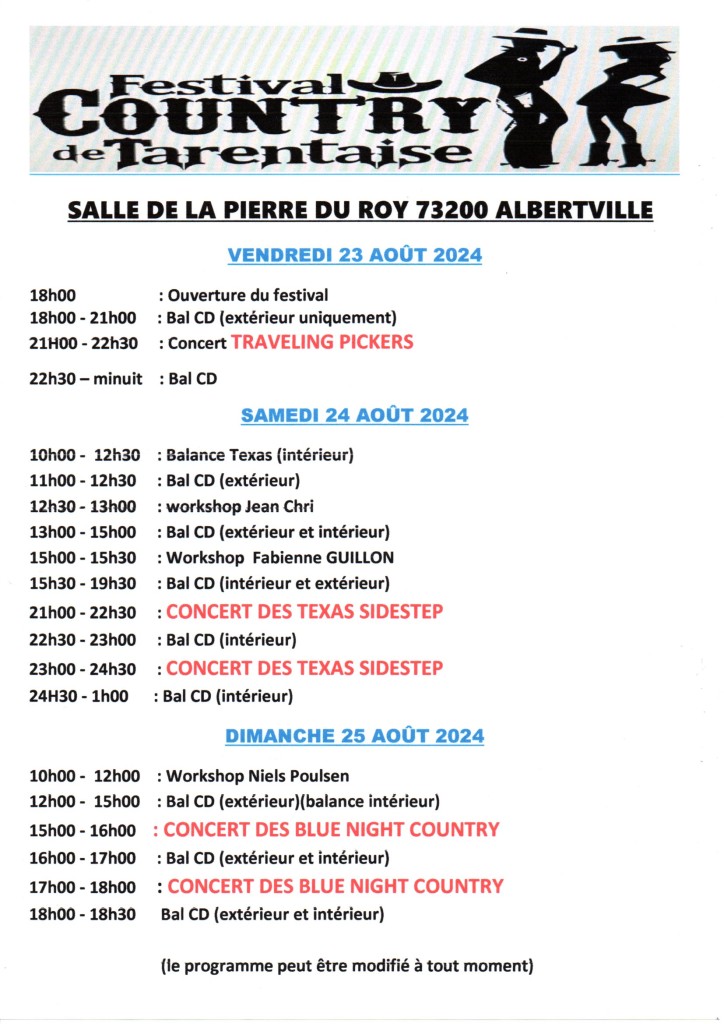 Festival COUNTRY de Tarentaise

SALLE DE LA PIERRE DU ROY 73200 ALBERTVILLE

VENDREDI 23 AOÛT 2024

18h00 : Ouverture du festival
18h00 - 21h00 : Bal CD (extérieur uniquement)
21H00 - 22h30 : Concert TRAVELING PICKERS
22h30 – minuit : Bal CD

SAMEDI 24 AOÛT 2024

10h00 - 12h30 : Balance Texas (intérieur)
11h00 - 12h30 : Bal CD (extérieur)
12h30 - 13h00 : workshop Jean Chri
13h00 - 15h00 : Bal CD (extérieur et intérieur)
15h00 - 15h30 : Workshop Fabienne GUILLON
15h30 - 19h30 : Bal CD (intérieur et extérieur)
21h00 - 22h30 : CONCERT DES TEXAS SIDESTEP
22h30 - 23h00 : Bal CD (intérieur)
23h00 - 24h30 : CONCERT DES TEXAS SIDESTEP
24H30 - 1h00 : Bal CD (intérieur)

DIMANCHE 25 AOÛT 2024

10h00 - 12h00 : Workshop Niels Poulsen
12h00 - 15h00 : Bal CD (extérieur)(balance intérieur)
15h00 - 16h00 : CONCERT DES BLUE NIGHT COUNTRY
16h00 - 17h00 : Bal CD (extérieur et intérieur)
17h00 - 18h00 : CONCERT DES BLUE NIGHT COUNTRY
18h00 - 18h30 Bal CD (extérieur et intérieur)

(le programme peut être modifié à tout moment)